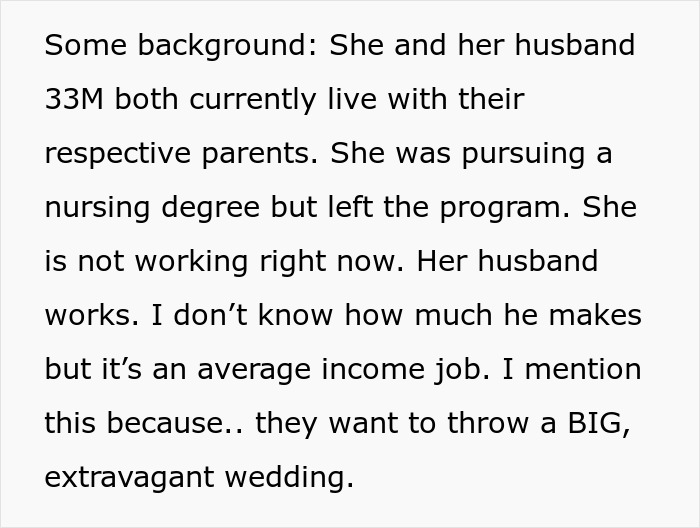 Some background: She and her husband 33M both currently live with their respective parents. She was pursuing a nursing degree but left the program. She is not working right now. Her husband works. I don’t know how much he makes but it’s an average income job. I mention this because.. they want to throw a BIG, extravagant wedding.